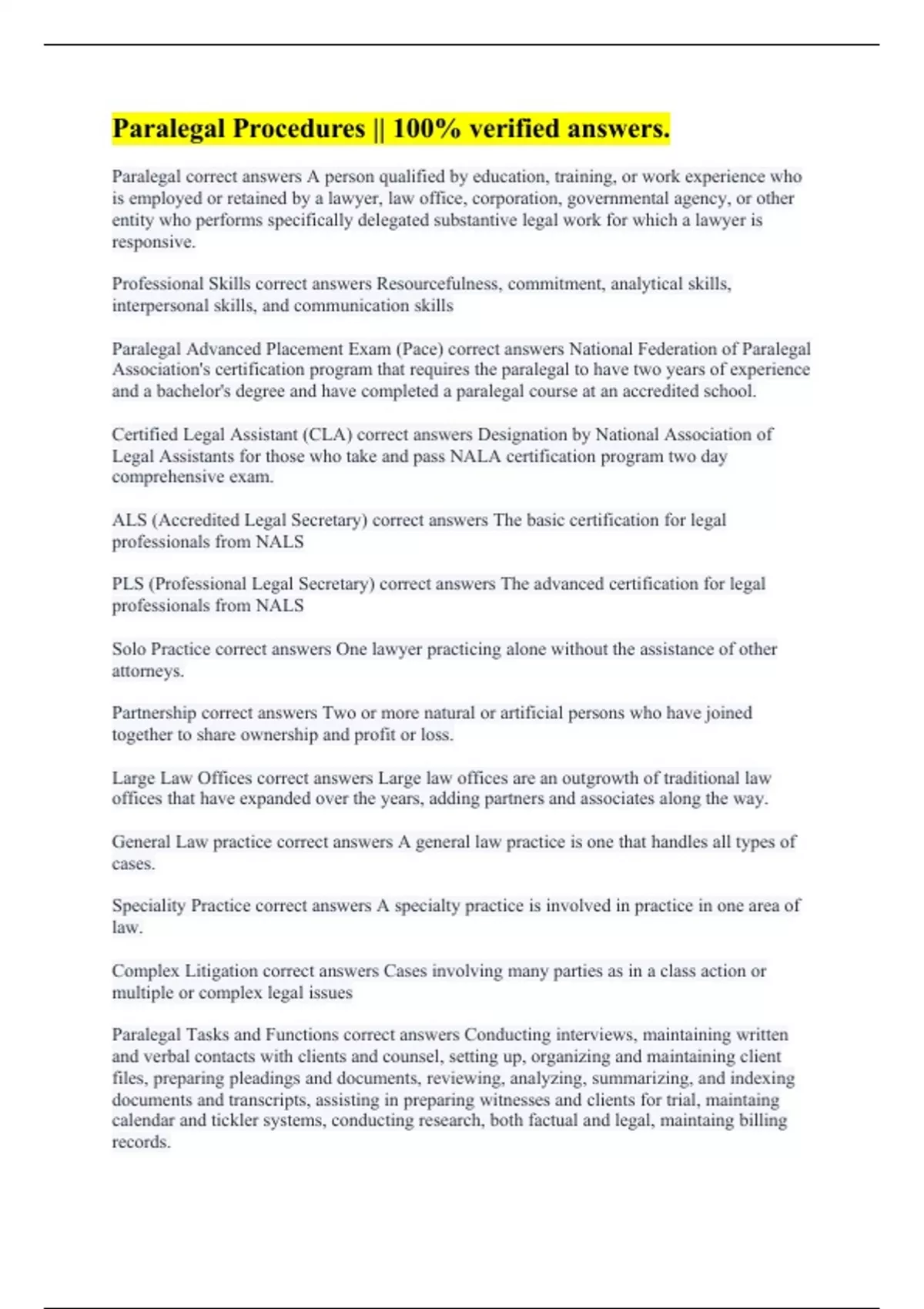 Paralegal Procedures || 100% verified answers.

Paralegal correct answers A person qualified by education, training, or work experience who is employed or retained by a lawyer, law office, corporation, governmental agency, or other entity who performs specifically delegated substantive legal work for which a lawyer is responsive.

Professional Skills correct answers Resourcefulness, commitment, analytical skills, interpersonal skills, and communication skills

Paralegal Advanced Placement Exam (Pace) correct answers National Federation of Paralegal Association's certification program that requires the paralegal to have two years of experience and a bachelor's degree and have completed a paralegal course at an accredited school.

Certified Legal Assistant (CLA) correct answers Designation by National Association of Legal Assistants for those who take and pass NALA certification program two day comprehensive exam.

ALS (Accredited Legal Secretary) correct answers The basic certification for legal professionals from NALS

PLS (Professional Legal Secretary) correct answers The advanced certification for legal professionals from NALS

Solo Practice correct answers One lawyer practicing alone without the assistance of other attorneys.

Partnership correct answers Two or more natural or artificial persons who have joined together to share ownership and profit or loss.

Large Law Offices correct answers Large law offices are an outgrowth of traditional law offices that have expanded over the years, adding partners and associates along the way.

General Law practice correct answers A general law practice is one that handles all types of cases.

Speciality Practice correct answers A specialty practice is involved in practice in one area of law.

Complex Litigation correct answers Cases involving many parties as in a class action or multiple or complex legal issues

Paralegal Tasks and Functions correct answers Conducting interviews, maintaining written and verbal contacts with clients and counsel, setting up, organizing and maintaining client files, preparing pleadings and documents, reviewing, analyzing, summarizing, and indexing documents and transcripts, assisting in preparing witnesses and clients for trial, maintaing calendar and tickler systems, conducting research, both factual and legal, maintaing billing records.